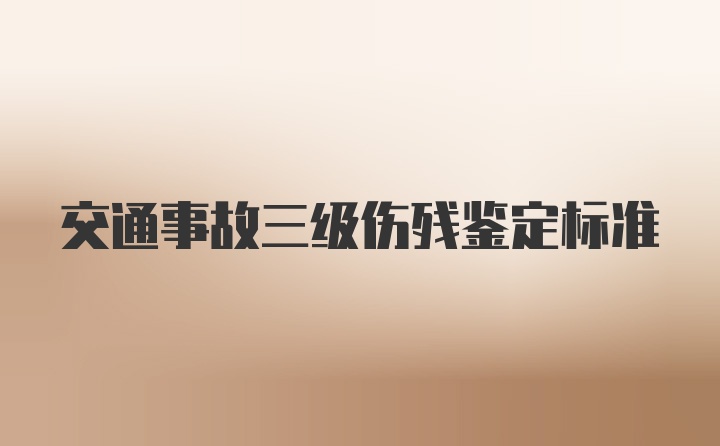 交通事故三级伤残鉴定标准